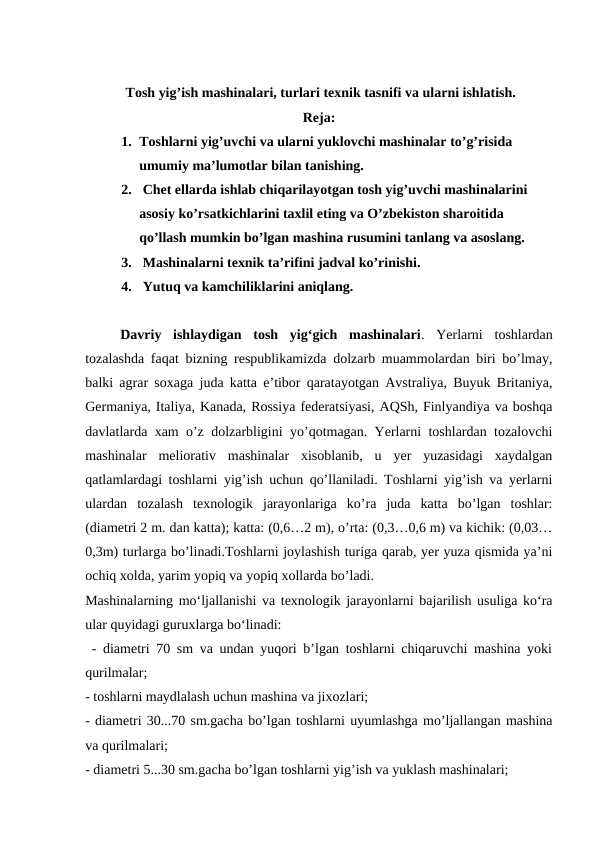 Tosh yig’ish mashinalari, turlari texnik tasnifi va ularni ishlatish.

Reja:

1. Toshlarni yig’uvchi va ularni yuklovchi mashinalar to’g’risida umumiy ma’lumotlar bilan tanishing.
2. Chet ellarda ishlab chiqarilayotgan tosh yig’uvchi mashinalarini asosiy ko’rsatkichlarini taxlil eting va O’zbekiston sharoitida qo’llash mumkin bo’lgan mashina rusumini tanlang va asoslang.
3. Mashinalarni texnik ta’rifini jadval ko’rinishi.
4. Yutuq va kamchiliklarini aniqlang.

Davriy ishlaydigan tosh yig‘gich mashinalari. Yerlarni toshlardan tozalashda faqat bizning respublikamizda dolzarb muammolardan biri bo’lmay, balki agrar soxaga juda katta e’tibor qaratayotgan Avstraliya, Buyuk Britaniya, Germaniya, Italiya, Kanada, Rossiya federatsiyasi, AQSh, Finlyandiya va boshqa davlatlarda xam o’z dolzarbligini yo’qotmagan. Yerlarni toshlardan tozalovchi mashinalar meliorativ mashinalar xisoblanib, u yer yuzasidagi xaydalgan qatlamlardagi toshlarni yig’ish uchun qo’llaniladi. Toshlarni yig’ish va yerlarni ulardan tozalash texnologik jarayonlariga ko’ra juda katta bo’lgan toshlar: (diametri 2 m. dan katta); katta: (0,6…2 m), o’rta: (0,3…0,6 m) va kichik: (0,03…0,3m) turlarga bo’linadi.Toshlarni joylashish turiga qarab, yer yuza qismida ya’ni ochiq xolda, yarim yopiq va yopiq xollarda bo’ladi.

Mashinalarning mo‘ljallanishi va texnologik jarayonlarni bajarilish usuliga ko‘ra ular quyidagi guruxlarga bo‘linadi:

- diametri 70 sm va undan yuqori b’lgan toshlarni chiqaruvchi mashina yoki qurilmalar;
- toshlarni maydlalash uchun mashina va jixozlari;
- diametri 30...70 sm.gacha bo’lgan toshlarni uyumlashga mo’ljallangan mashina va qurilmalari;
- diametri 5...30 sm.gacha bo’lgan toshlarni yig’ish va yuklash mashinalari;